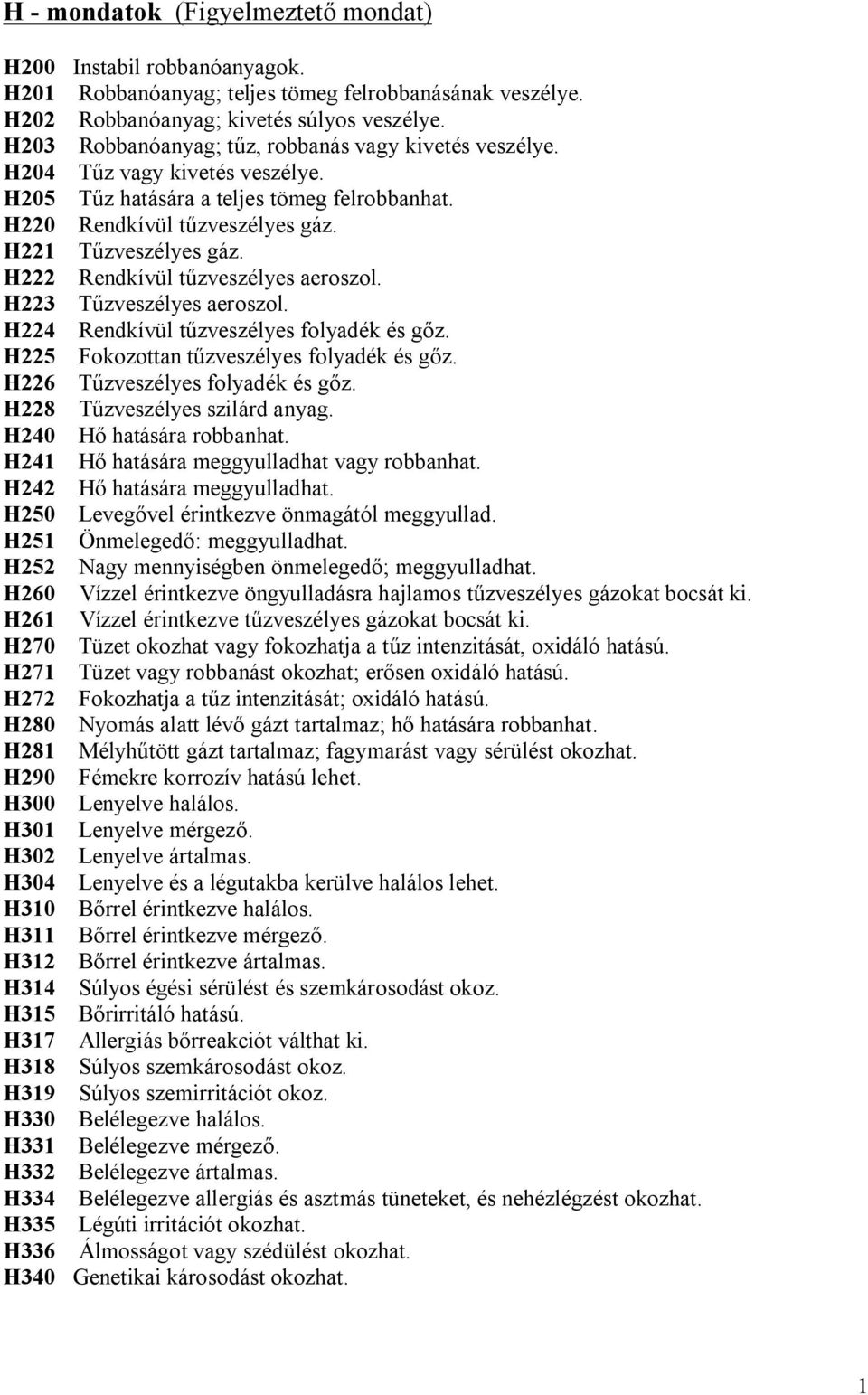 H - mondatok (Figyelmeztető mondat)

H200 Instabil robbanóanyagok.
H201 Robbanóanyag; teljes tömeg felrobbanásának veszélye.
H202 Robbanóanyag; kivetés súlyos veszélye.
H203 Robbanóanyag; tűz, robbanás vagy kivetés veszélye.
H204 Tűz vagy kivetés veszélye.
H205 Tűz hatására a teljes tömeg felrobbanhat.
H220 Rendkívül tűzveszélyes gáz.
H221 Tűzveszélyes gáz.
H222 Rendkívül tűzveszélyes aeroszol.
H223 Tűzveszélyes aeroszol.
H224 Rendkívül tűzveszélyes folyadék és gőz.
H225 Fokozottan tűzveszélyes folyadék és gőz.
H226 Tűzveszélyes folyadék és gőz.
H228 Tűzveszélyes szilárd anyag.
H240 Hő hatására robbanhat.
H241 Hő hatására meggyulladhat vagy robbanhat.
H242 Hő hatására meggyulladhat.
H250 Levegővel érintkezve önmagától meggyullad.
H251 Önmelegedő: meggyulladhat.
H252 Nagy mennyiségben önmelegedő; meggyulladhat.
H260 Vízzel érintkezve öngyulladásra hajlamos tűzveszélyes gázokat bocsát ki.
H261 Vízzel érintkezve tűzveszélyes gázokat bocsát ki.
H270 Tüzet okozhat vagy fokozhatja a tűz intenzitását, oxidáló hatású.
H271 Tüzet vagy robbanást okozhat; erősen oxidáló hatású.
H272 Fokozhatja a tűz intenzitását; oxidáló hatású.
H280 Nyomás alatt lévő gázt tartalmaz; hő hatására robbanhat.
H281 Mélyhűtött gázt tartalmaz; fagymarást vagy sérülést okozhat.
H290 Fémekre korrozív hatású lehet.
H300 Lenyelve halálos.
H301 Lenyelve mérgező.
H302 Lenyelve ártalmas.
H304 Lenyelve és a légutakba kerülve halálos lehet.
H310 Bőrrel érintkezve halálos.
H311 Bőrrel érintkezve mérgező.
H312 Bőrrel érintkezve ártalmas.
H314 Súlyos égési sérülést és szemkárosodást okoz.
H315 Bőrirritáló hatású.
H317 Allergiás bőrreakciót válthat ki.
H318 Súlyos szemkárosodást okoz.
H319 Súlyos szemirritációt okoz.
H330 Belélegezve halálos.
H331 Belélegezve mérgező.
H332 Belélegezve ártalmas.
H334 Belélegezve allergiás és asztmás tüneteket, és nehézlégzést okozhat.
H335 Légúti irritációt okozhat.
H336 Álmosságot vagy szédülést okozhat.
H340 Genetikai károsodást okozhat.

1